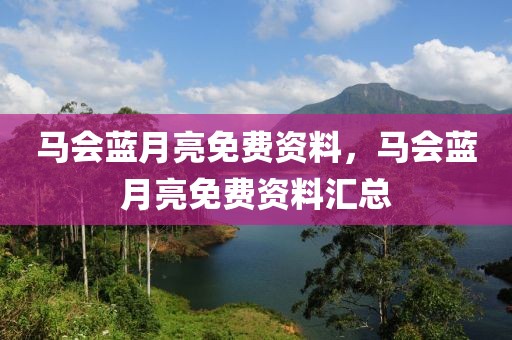 马会蓝月亮免费资料，马会蓝月亮免费资料汇总